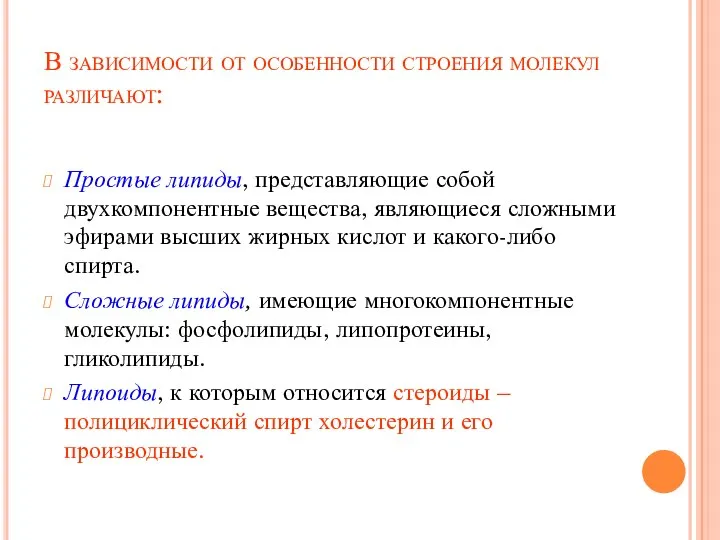 В зависимости от особенности строения молекул различают:

Простые липиды, представляющие собой двухкомпонентные вещества, являющиеся сложными эфирами высших жирных кислот и какого-либо спирта.

Сложные липиды, имеющие многокомпонентные молекулы: фосфолипиды, липопротеины, гликолипиды.

Липоиды, к которым относится стероиды – полициклический спирт холестерин и его производные.